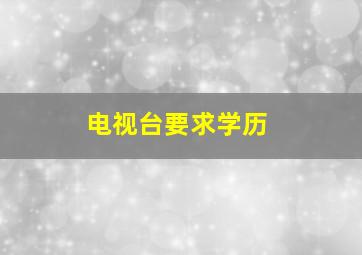 电视台要求学历